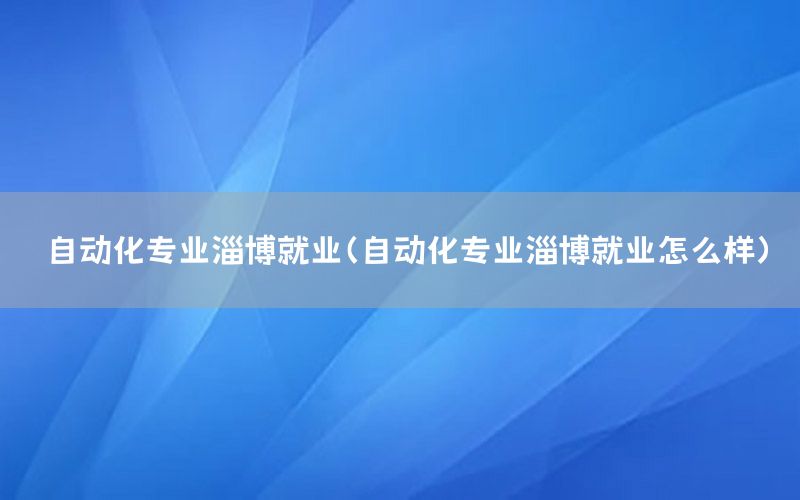 自动化专业淄博就业（自动化专业淄博就业怎么样）